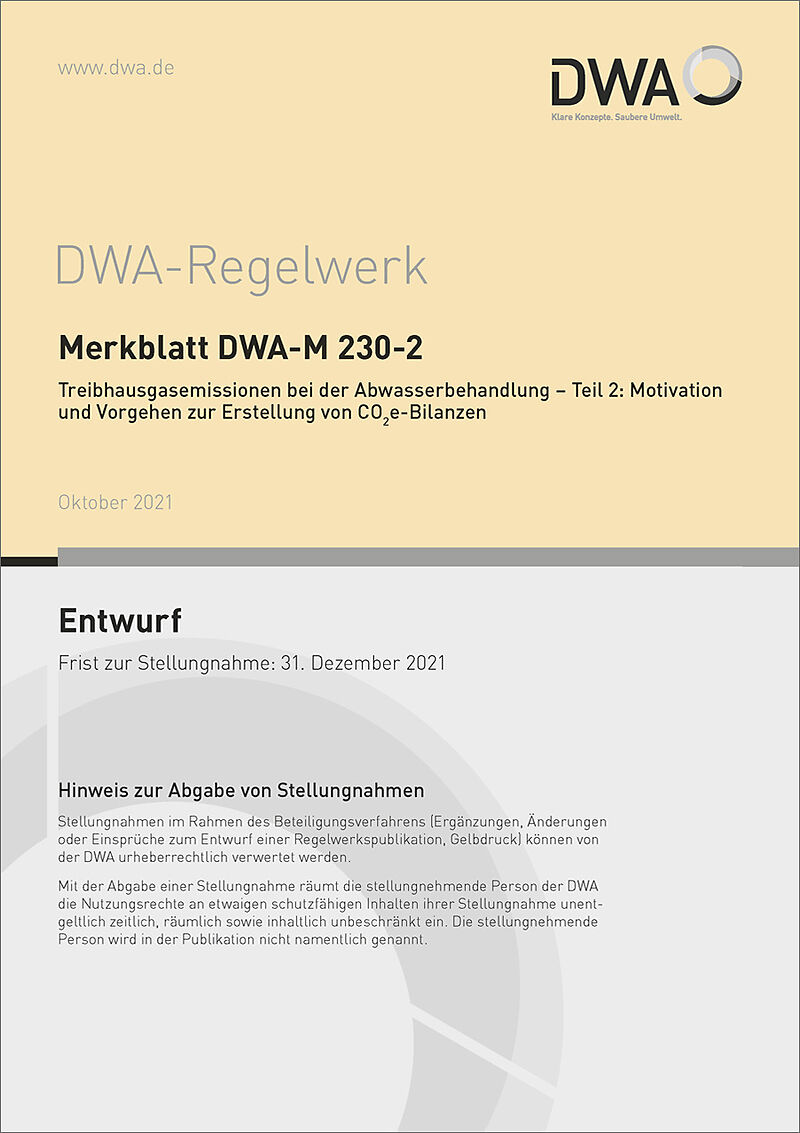 www.dwa.de

DWA
Klare Konzepte. Saubere Umwelt.

DWA-Regelwerk

Merkblatt DWA-M 230-2

Treibhausgasemissionen bei der Abwasserbehandlung – Teil 2: Motivation und Vorgehen zur Erstellung von $CO_2$e-Bilanzen

Oktober 2021

Entwurf

Frist zur Stellungnahme: 31. Dezember 2021

Hinweis zur Abgabe von Stellungnahmen

Stellungnahmen im Rahmen des Beteiligungsverfahrens (Ergänzungen, Änderungen oder Einsprüche zum Entwurf einer Regelwerkspublikation, Gelbdruck) können von der DWA urheberrechtlich verwertet werden.

Mit der Abgabe einer Stellungnahme räumt die stellungnehmende Person der DWA die Nutzungsrechte an etwaigen schutzfähigen Inhalten ihrer Stellungnahme unentgeltlich zeitlich, räumlich sowie inhaltlich unbeschränkt ein. Die stellungnehmende Person wird in der Publikation nicht namentlich genannt.